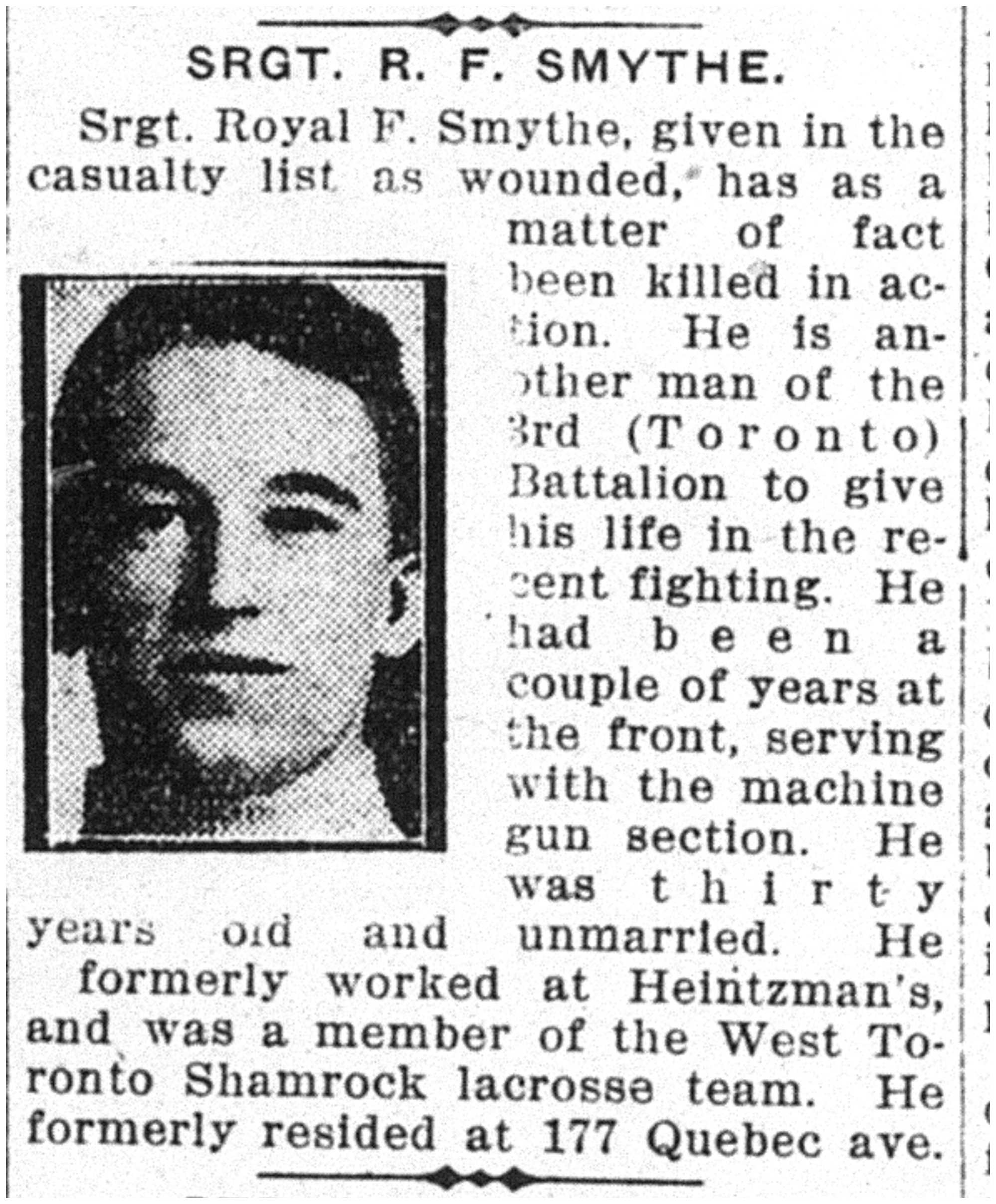 SRGT. R. F. SMYTHE.

Srgt. Royal F. Smythe, given in the casualty list as wounded, has as a matter of fact been killed in action. He is another man of the 3rd (Toronto) Battalion to give his life in the recent fighting. He had been a couple of years at the front, serving with the machine gun section. He was thirty years old and unmarried. He formerly worked at Heintzman's, and was a member of the West Toronto Shamrock lacrosse team. He formerly resided at 177 Quebec ave.